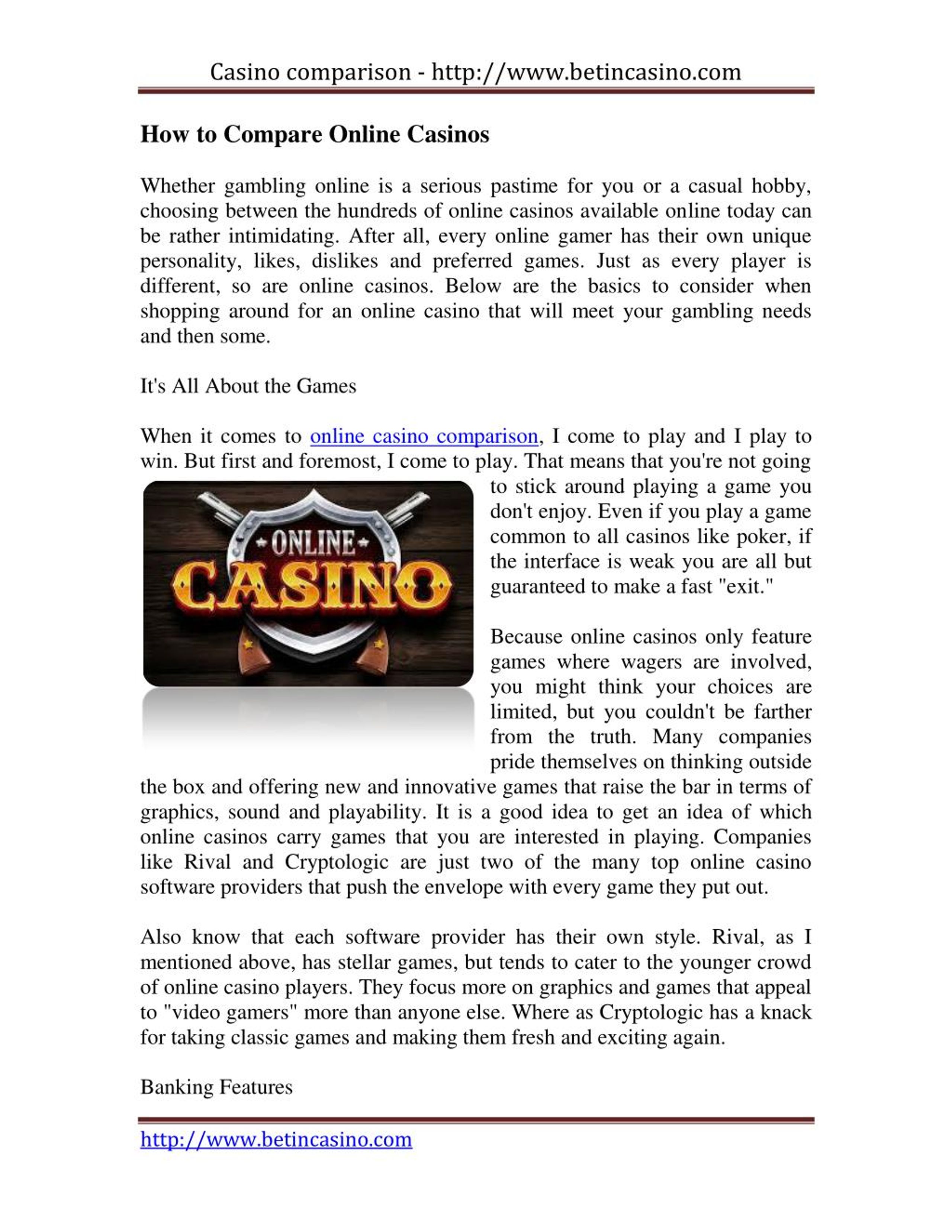 Casino comparison - http://www.betincasino.com

How to Compare Online Casinos

Whether gambling online is a serious pastime for you or a casual hobby, choosing between the hundreds of online casinos available online today can be rather intimidating. After all, every online gamer has their own unique personality, likes, dislikes and preferred games. Just as every player is different, so are online casinos. Below are the basics to consider when shopping around for an online casino that will meet your gambling needs and then some.

It's All About the Games

When it comes to online casino comparison, I come to play and I play to win. But first and foremost, I come to play. That means that you're not going to stick around playing a game you don't enjoy. Even if you play a game common to all casinos like poker, if the interface is weak you are all but guaranteed to make a fast "exit."

ONLINE CASINO

Because online casinos only feature games where wagers are involved, you might think your choices are limited, but you couldn't be farther from the truth. Many companies pride themselves on thinking outside the box and offering new and innovative games that raise the bar in terms of graphics, sound and playability. It is a good idea to get an idea of which online casinos carry games that you are interested in playing. Companies like Rival and Cryptologic are just two of the many top online casino software providers that push the envelope with every game they put out.

Also know that each software provider has their own style. Rival, as I mentioned above, has stellar games, but tends to cater to the younger crowd of online casino players. They focus more on graphics and games that appeal to "video gamers" more than anyone else. Where as Cryptologic has a knack for taking classic games and making them fresh and exciting again.

Banking Features

http://www.betincasino.com